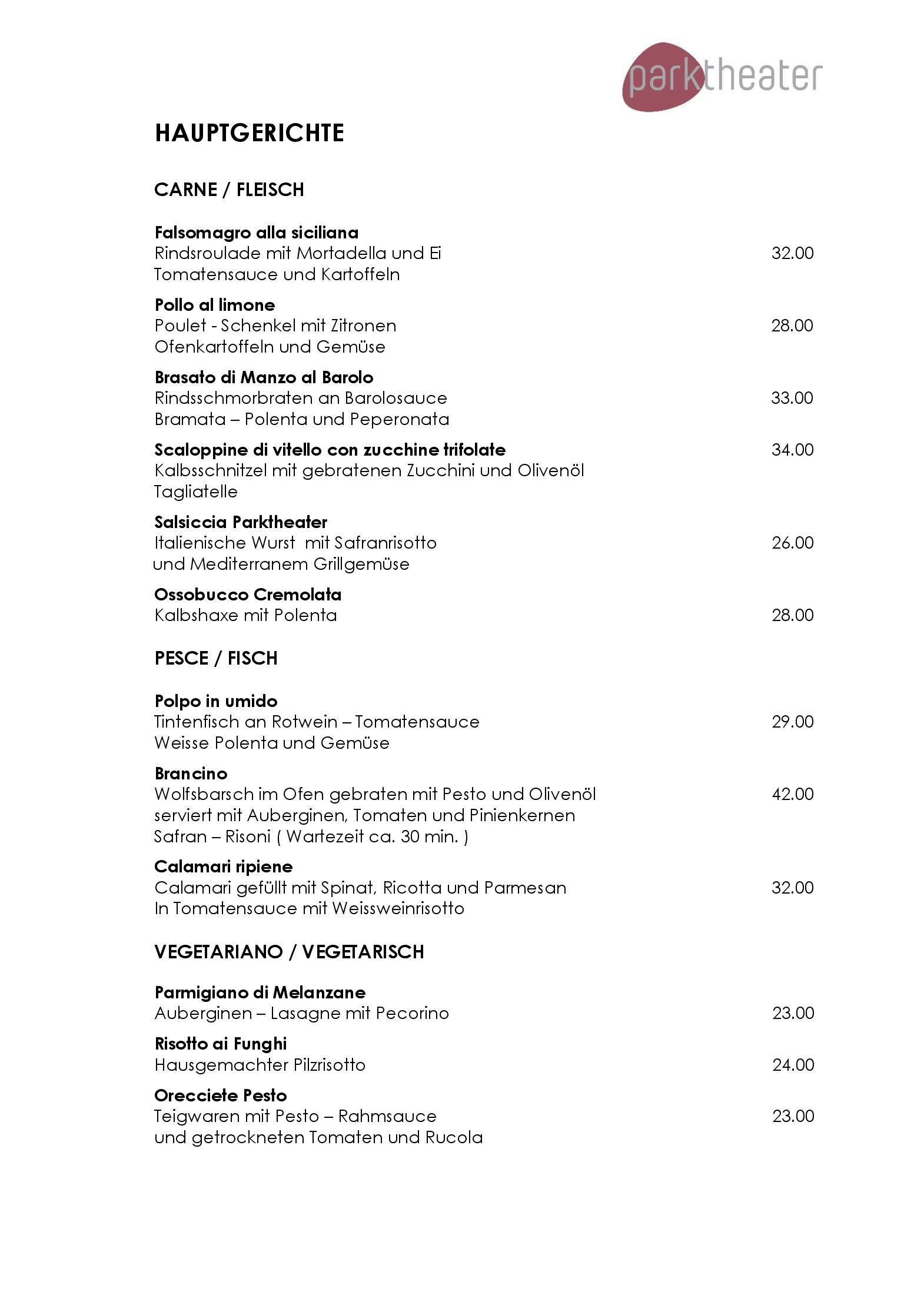 parktheater

HAUPTGERICHTE

CARNE / FLEISCH

Falsomagro alla siciliana
Rindsroulade mit Mortadella und Ei 32.00
Tomatensauce und Kartoffeln

Pollo al limone
Poulet - Schenkel mit Zitronen 28.00
Ofenkartoffeln und Gemüse

Brasato di Manzo al Barolo
Rindsschmorbraten an Barolosauce 33.00
Bramata – Polenta und Peperonata

Scaloppine di vitello con zucchine trifolate 34.00
Kalbsschnitzel mit gebratenen Zucchini und Olivenöl
Tagliatelle

Salsiccia Parktheater
Italienische Wurst mit Safranrisotto 26.00
und Mediterranem Grillgemüse

Ossobucco Cremolata
Kalbshaxe mit Polenta 28.00

PESCE / FISCH

Polpo in umido
Tintenfisch an Rotwein – Tomatensauce 29.00
Weisse Polenta und Gemüse

Brancino
Wolfsbarsch im Ofen gebraten mit Pesto und Olivenöl 42.00
serviert mit Auberginen, Tomaten und Pinienkernen
Safran – Risoni ( Wartezeit ca. 30 min. )

Calamari ripiene
Calamari gefüllt mit Spinat, Ricotta und Parmesan 32.00
In Tomatensauce mit Weissweinrisotto

VEGETARIANO / VEGETARISCH

Parmigiano di Melanzane
Auberginen – Lasagne mit Pecorino 23.00

Risotto ai Funghi
Hausgemachter Pilzrisotto 24.00

Orecciete Pesto
Teigwaren mit Pesto – Rahmsauce 23.00
und getrockneten Tomaten und Rucola